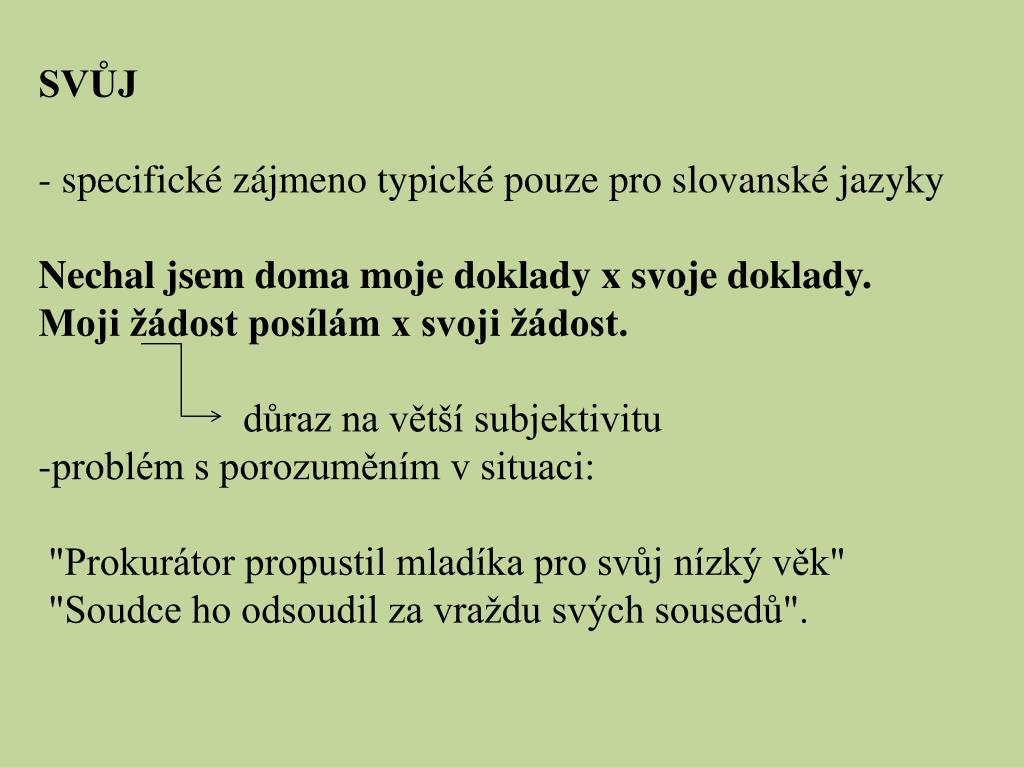 SVŮJ

- specifické zájmeno typické pouze pro slovanské jazyky

Nechal jsem doma moje doklady x svoje doklady.
Moji žádost posílám x svoji žádost.

důraz na větší subjektivitu
-problém s porozuměním v situaci:

"Prokurátor propustil mladíka pro svůj nízký věk"
"Soudce ho odsoudil za vraždu svých sousedů".